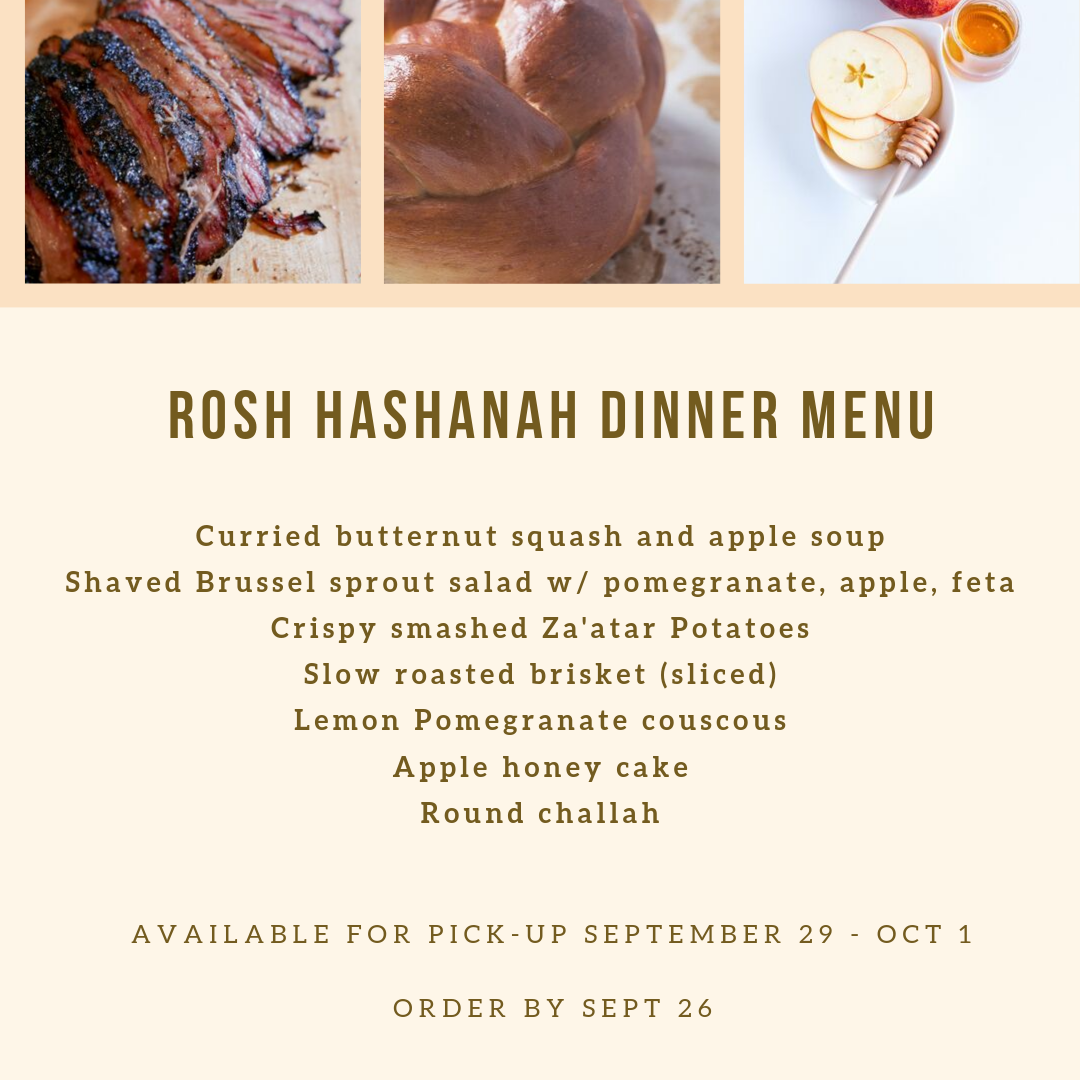 ROSH HASHANAH DINNER MENU

Curried butternut squash and apple soup
Shaved Brussel sprout salad w/ pomegranate, apple, feta
Crispy smashed Za'atar Potatoes
Slow roasted brisket (sliced)
Lemon Pomegranate couscous
Apple honey cake
Round challah

AVAILABLE FOR PICK-UP SEPTEMBER 29 - OCT 1

ORDER BY SEPT 26